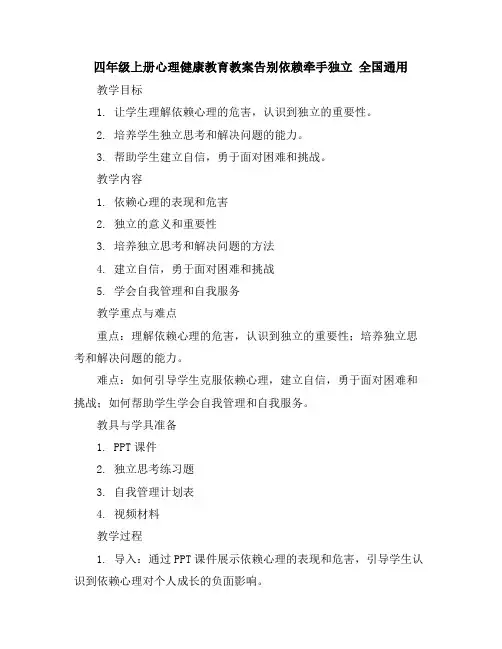 四年级上册心理健康教育教案告别依赖牵手独立 全国通用

教学目标

1. 让学生理解依赖心理的危害，认识到独立的重要性。

2. 培养学生独立思考和解决问题的能力。

3. 帮助学生建立自信，勇于面对困难和挑战。

教学内容

1. 依赖心理的表现和危害

2. 独立的意义和重要性

3. 培养独立思考和解决问题的方法

4. 建立自信，勇于面对困难和挑战

5. 学会自我管理和自我服务

教学重点与难点

重点：理解依赖心理的危害，认识到独立的重要性；培养独立思考和解决问题的能力。

难点：如何引导学生克服依赖心理，建立自信，勇于面对困难和挑战；如何帮助学生学会自我管理和自我服务。

教具与学具准备

1. PPT 课件

2. 独立思考练习题

3. 自我管理计划表

4. 视频材料

教学过程

1. 导入：通过 PPT 课件展示依赖心理的表现和危害，引导学生认识到依赖心理对个人成长的负面影响。